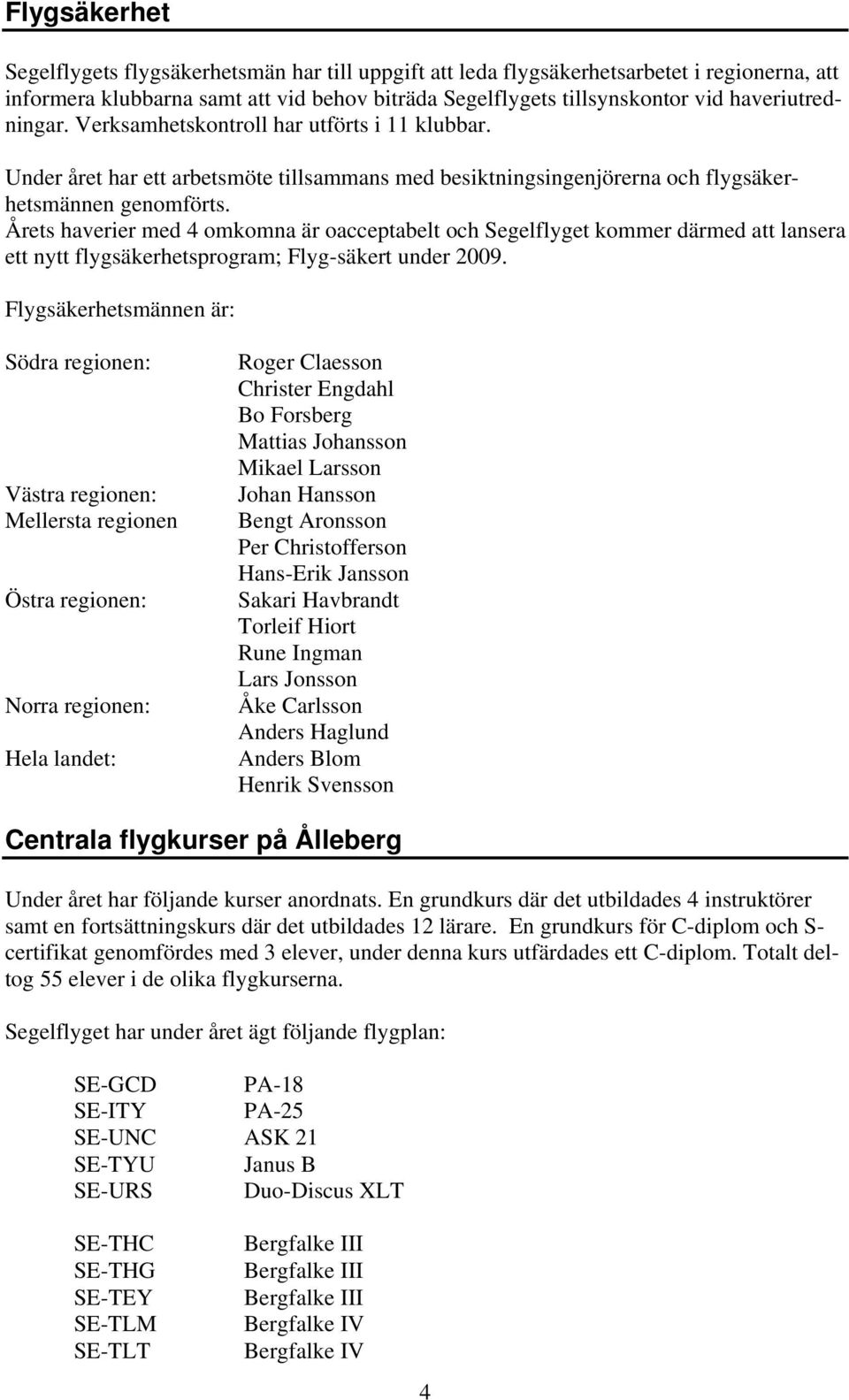 Flygsäkerhet

Segelflygets flygsäkerhetsmän har till uppgift att leda flygsäkerhetsarbetet i regionerna, att informera klubbarna samt att vid behov biträda Segelflygets tillsynskontor vid haveriutredningar. Verksamhetskontroll har utförts i 11 klubbar.

Under året har ett arbetsmöte tillsammans med besiktningsingenjörerna och flygsäkerhetsmännen genomförts.
Årets haverier med 4 omkomna är oacceptabelt och Segelflyget kommer därmed att lansera ett nytt flygsäkerhetsprogram; Flyg-säkert under 2009.

Flygsäkerhetsmännen är:

| | |
|---|---|
| Södra regionen: | Roger Claesson |
| | Christer Engdahl |
| | Bo Forsberg |
| | Mattias Johansson |
| | Mikael Larsson |
| Västra regionen: | Johan Hansson |
| Mellersta regionen | Bengt Aronsson |
| | Per Christofferson |
| | Hans-Erik Jansson |
| Östra regionen: | Sakari Havbrandt |
| | Torleif Hiort |
| | Rune Ingman |
| | Lars Jonsson |
| Norra regionen: | Åke Carlsson |
| | Anders Haglund |
| Hela landet: | Anders Blom |
| | Henrik Svensson |

Centrala flygkurser på Ålleberg

Under året har följande kurser anordnats. En grundkurs där det utbildades 4 instruktörer samt en fortsättningskurs där det utbildades 12 lärare. En grundkurs för C-diplom och S-certifikat genomfördes med 3 elever, under denna kurs utfärdades ett C-diplom. Totalt deltog 55 elever i de olika flygkurserna.

Segelflyget har under året ägt följande flygplan:

| | |
|---|---|
| SE-GCD | PA-18 |
| SE-ITY | PA-25 |
| SE-UNC | ASK 21 |
| SE-TYU | Janus B |
| SE-URS | Duo-Discus XLT |
| SE-THC | Bergfalke III |
| SE-THG | Bergfalke III |
| SE-TEY | Bergfalke III |
| SE-TLM | Bergfalke IV |
| SE-TLT | Bergfalke IV |

4